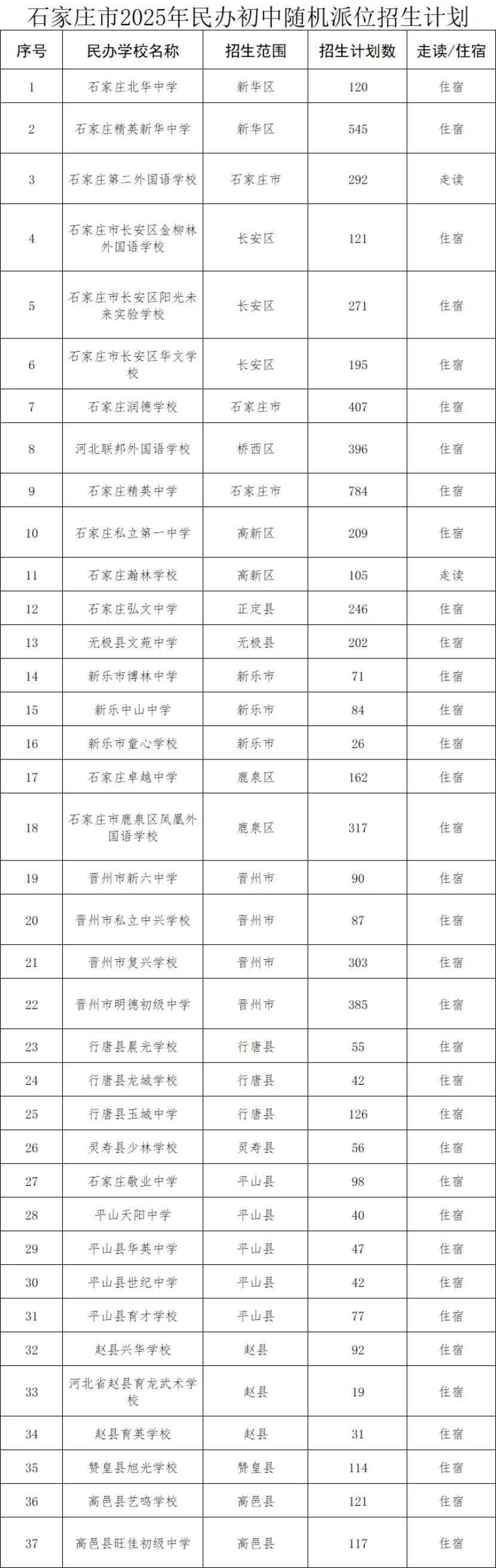 石家庄市2025年民办初中随机派位招生计划

| 序号 | 民办学校名称 | 招生范围 | 招生计划数 | 走读/住宿 |
|---|---|---|---|---|
| 1 | 石家庄北华中学 | 新华区 | 120 | 住宿 |
| 2 | 石家庄精英新华中学 | 新华区 | 545 | 住宿 |
| 3 | 石家庄第二外国语学校 | 石家庄市 | 292 | 走读 |
| 4 | 石家庄市长安区金柳林外国语学校 | 长安区 | 121 | 住宿 |
| 5 | 石家庄市长安区阳光未来实验学校 | 长安区 | 271 | 住宿 |
| 6 | 石家庄市长安区华文学校 | 长安区 | 195 | 住宿 |
| 7 | 石家庄润德学校 | 石家庄市 | 407 | 住宿 |
| 8 | 河北联邦外国语学校 | 桥西区 | 396 | 住宿 |
| 9 | 石家庄精英中学 | 石家庄市 | 784 | 住宿 |
| 10 | 石家庄私立第一中学 | 高新区 | 209 | 住宿 |
| 11 | 石家庄瀚林学校 | 高新区 | 105 | 走读 |
| 12 | 石家庄弘文中学 | 正定县 | 246 | 住宿 |
| 13 | 无极县文苑中学 | 无极县 | 202 | 住宿 |
| 14 | 新乐市博林中学 | 新乐市 | 71 | 住宿 |
| 15 | 新乐中山中学 | 新乐市 | 84 | 住宿 |
| 16 | 新乐市童心学校 | 新乐市 | 26 | 住宿 |
| 17 | 石家庄卓越中学 | 鹿泉区 | 162 | 住宿 |
| 18 | 石家庄市鹿泉区凤凰外国语学校 | 鹿泉区 | 317 | 住宿 |
| 19 | 晋州市新六中学 | 晋州市 | 90 | 住宿 |
| 20 | 晋州市私立中兴学校 | 晋州市 | 87 | 住宿 |
| 21 | 晋州市复兴学校 | 晋州市 | 303 | 住宿 |
| 22 | 晋州市明德初级中学 | 晋州市 | 385 | 住宿 |
| 23 | 行唐县晨光学校 | 行唐县 | 55 | 住宿 |
| 24 | 行唐县龙城学校 | 行唐县 | 42 | 住宿 |
| 25 | 行唐县玉城中学 | 行唐县 | 126 | 住宿 |
| 26 | 灵寿县少林学校 | 灵寿县 | 56 | 住宿 |
| 27 | 石家庄敬业中学 | 平山县 | 98 | 住宿 |
| 28 | 平山天阳中学 | 平山县 | 40 | 住宿 |
| 29 | 平山县华英中学 | 平山县 | 47 | 住宿 |
| 30 | 平山县世纪中学 | 平山县 | 42 | 住宿 |
| 31 | 平山县育才学校 | 平山县 | 77 | 住宿 |
| 32 | 赵县兴华学校 | 赵县 | 92 | 住宿 |
| 33 | 河北省赵县育龙武术学校 | 赵县 | 19 | 住宿 |
| 34 | 赵县育英学校 | 赵县 | 31 | 住宿 |
| 35 | 赞皇县旭光学校 | 赞皇县 | 114 | 住宿 |
| 36 | 高邑县艺鸣学校 | 高邑县 | 121 | 住宿 |
| 37 | 高邑县旺佳初级中学 | 高邑县 | 117 | 住宿 |